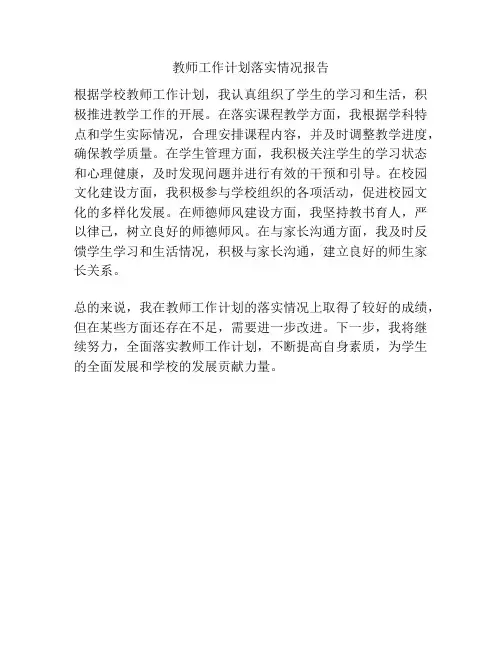 教师工作计划落实情况报告

根据学校教师工作计划，我认真组织了学生的学习和生活，积极推进教学工作的开展。在落实课程教学方面，我根据学科特点和学生实际情况，合理安排课程内容，并及时调整教学进度，确保教学质量。在学生管理方面，我积极关注学生的学习状态和心理健康，及时发现问题并进行有效的干预和引导。在校园文化建设方面，我积极参与学校组织的各项活动，促进校园文化的多样化发展。在师德师风建设方面，我坚持教书育人，严以律己，树立良好的师德师风。在与家长沟通方面，我及时反馈学生学习和生活情况，积极与家长沟通，建立良好的师生家长关系。

总的来说，我在教师工作计划的落实情况上取得了较好的成绩，但在某些方面还存在不足，需要进一步改进。下一步，我将继续努力，全面落实教师工作计划，不断提高自身素质，为学生的全面发展和学校的发展贡献力量。